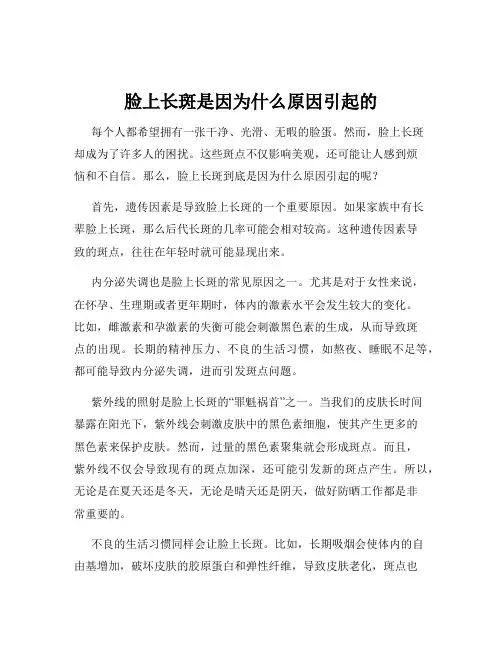 脸上长斑是因为什么原因引起的

每个人都希望拥有一张干净、光滑、无暇的脸蛋。然而，脸上长斑却成为了许多人的困扰。这些斑点不仅影响美观，还可能让人感到烦恼和不自信。那么，脸上长斑到底是因为什么原因引起的呢？

首先，遗传因素是导致脸上长斑的一个重要原因。如果家族中有长辈脸上长斑，那么后代长斑的几率可能会相对较高。这种遗传因素导致的斑点，往往在年轻时就可能显现出来。

内分泌失调也是脸上长斑的常见原因之一。尤其是对于女性来说，在怀孕、生理期或者更年期时，体内的激素水平会发生较大的变化。比如，雌激素和孕激素的失衡可能会刺激黑色素的生成，从而导致斑点的出现。长期的精神压力、不良的生活习惯，如熬夜、睡眠不足等，都可能导致内分泌失调，进而引发斑点问题。

紫外线的照射是脸上长斑的“罪魁祸首”之一。当我们的皮肤长时间暴露在阳光下，紫外线会刺激皮肤中的黑色素细胞，使其产生更多的黑色素来保护皮肤。然而，过量的黑色素聚集就会形成斑点。而且，紫外线不仅会导致现有的斑点加深，还可能引发新的斑点产生。所以，无论是在夏天还是冬天，无论是晴天还是阴天，做好防晒工作都是非常重要的。

不良的生活习惯同样会让脸上长斑。比如，长期吸烟会使体内的自由基增加，破坏皮肤的胶原蛋白和弹性纤维，导致皮肤老化，斑点也